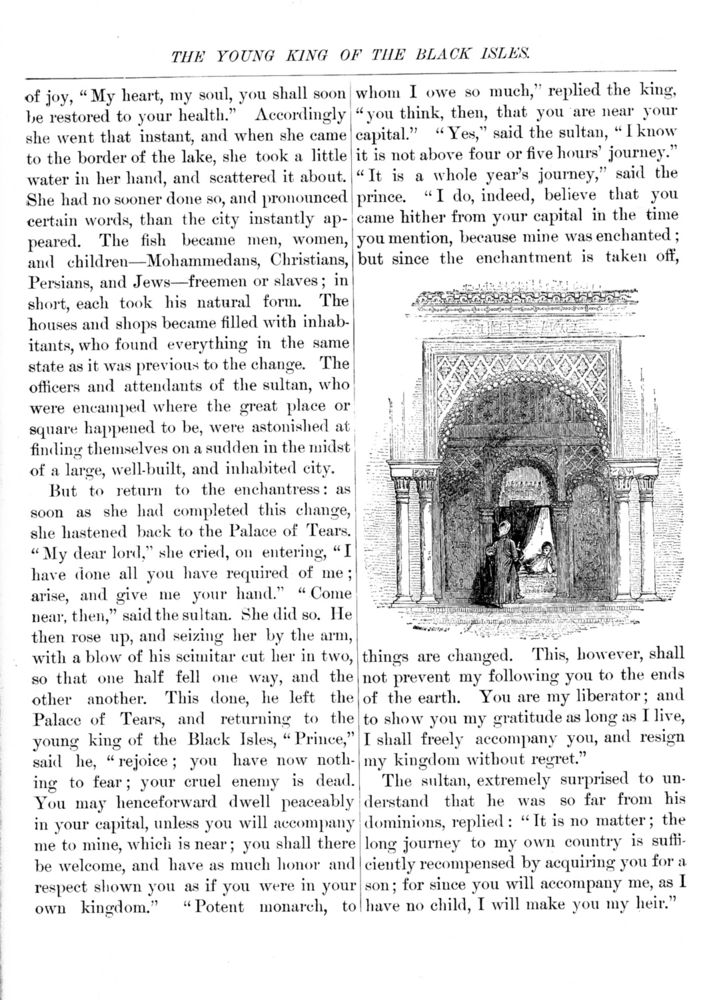 THE YOUNG KING OF THE BLACK ISLES.

of joy, "My heart, my soul, you shall soon be restored to your health." Accordingly she went that instant, and when she came to the border of the lake, she took a little water in her hand, and scattered it about. She had no sooner done so, and pronounced certain words, than the city instantly appeared. The fish became men, women, and children—Mohammedans, Christians, Persians, and Jews—freemen or slaves; in short, each took his natural form. The houses and shops became filled with inhabitants, who found everything in the same state as it was previous to the change. The officers and attendants of the sultan, who were encamped where the great place or square happened to be, were astonished at finding themselves on a sudden in the midst of a large, well-built, and inhabited city.

But to return to the enchantress: as soon as she had completed this change, she hastened back to the Palace of Tears. "My dear lord," she cried, on entering, "I have done all you have required of me; arise, and give me your hand." "Come near, then," said the sultan. She did so. He then rose up, and seizing her by the arm, with a blow of his scimitar cut her in two, so that one half fell one way, and the other another. This done, he left the Palace of Tears, and returning to the young king of the Black Isles, "Prince," said he, "rejoice; you have now nothing to fear; your cruel enemy is dead. You may henceforward dwell peaceably in your capital, unless you will accompany me to mine, which is near; you shall there be welcome, and have as much honor and respect shown you as if you were in your own kingdom." "Potent monarch, to whom I owe so much," replied the king, "you think, then, that you are near your capital." "Yes," said the sultan, "I know it is not above four or five hours' journey." "It is a whole year's journey," said the prince. "I do, indeed, believe that you came hither from your capital in the time you mention, because mine was enchanted; but since the enchantment is taken off, things are changed. This, however, shall not prevent my following you to the ends of the earth. You are my liberator; and to show you my gratitude as long as I live, I shall freely accompany you, and resign my kingdom without regret."

The sultan, extremely surprised to understand that he was so far from his dominions, replied: "It is no matter; the long journey to my own country is sufficiently recompensed by acquiring you for a son; for since you will accompany me, as I have no child, I will make you my heir."